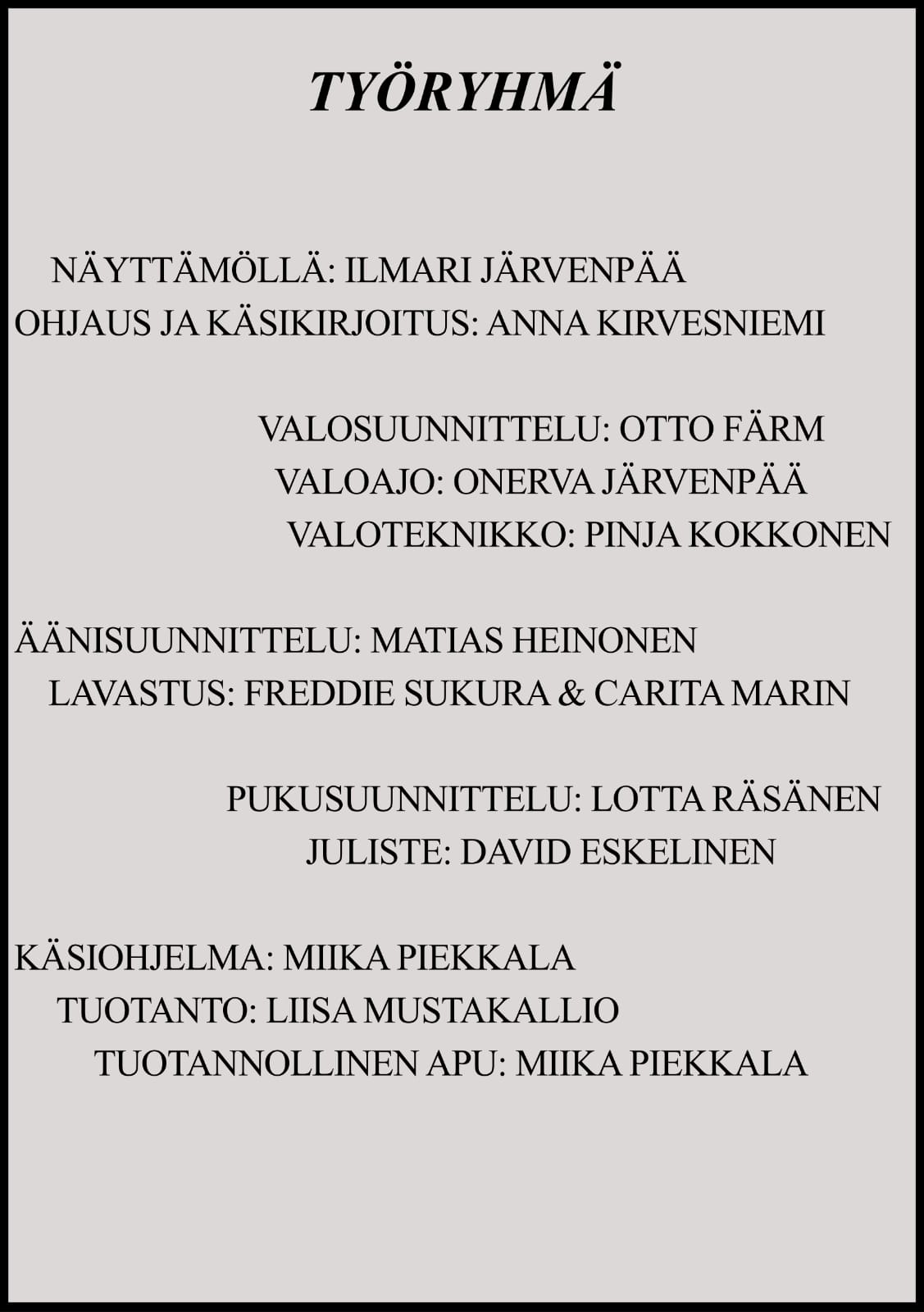 TYÖRYHMÄ

NÄYTTÄMÖLLÄ: ILMARI JÄRVENPÄÄ
OHJAUS JA KÄSIKIRJOITUS: ANNA KIRVESNIEMI

VALOSUUNNITTELU: OTTO FÄRM
VALOAJO: ONERVA JÄRVENPÄÄ
VALOTEKNIKKO: PINJA KOKKONEN

ÄÄNISUUNNITTELU: MATIAS HEINONEN
LAVASTUS: FREDDIE SUKURA & CARITA MARIN

PUKUSUUNNITTELU: LOTTA RÄSÄNEN
JULISTE: DAVID ESKELINEN

KÄSIOHJELMA: MIIKA PIEKKALA
TUOTANTO: LIISA MUSTAKALLIO
TUOTANNOLLINEN APU: MIIKA PIEKKALA